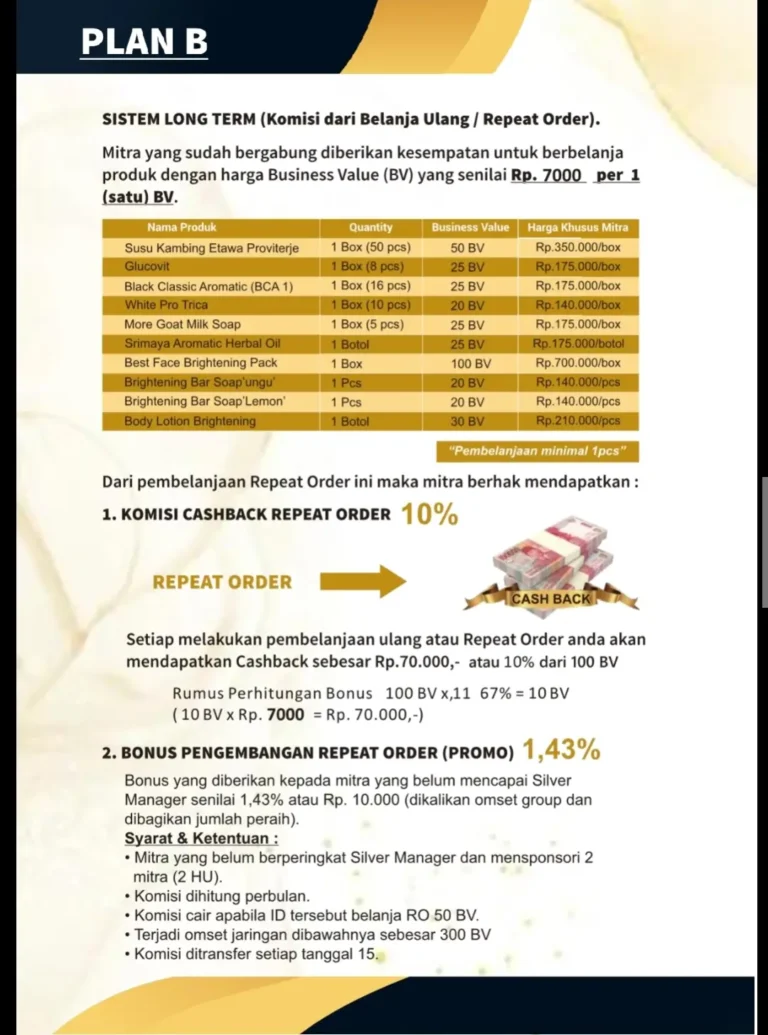 PLAN B

SISTEM LONG TERM (Komisi dari Belanja Ulang / Repeat Order).

Mitra yang sudah bergabung diberikan kesempatan untuk berbelanja produk dengan harga Business Value (BV) yang senilai Rp. 7000 per 1 (satu) BV.

| Nama Produk | Quantity | Business Value | Harga Khusus Mitra |
|---|---|---|---|
| Susu Kambing Etawa Proviterje | 1 Box (50 pcs) | 50 BV | Rp.350.000/box |
| Glucovit | 1 Box (8 pcs) | 25 BV | Rp.175.000/box |
| Black Classic Aromatic (BCA 1) | 1 Box (16 pcs) | 25 BV | Rp.175.000/box |
| White Pro Trica | 1 Box (10 pcs) | 20 BV | Rp.140.000/box |
| More Goat Milk Soap | 1 Box (5 pcs) | 25 BV | Rp.175.000/box |
| Srimaya Aromatic Herbal Oil | 1 Botol | 25 BV | Rp.175.000/botol |
| Best Face Brightening Pack | 1 Box | 100 BV | Rp.700.000/box |
| Brightening Bar Soap'ungu' | 1 Pcs | 20 BV | Rp.140.000/pcs |
| Brightening Bar Soap'Lemon' | 1 Pcs | 20 BV | Rp.140.000/pcs |
| Body Lotion Brightening | 1 Botol | 30 BV | Rp.210.000/pcs |

"Pembelanjaan minimal 1pcs"

Dari pembelanjaan Repeat Order ini maka mitra berhak mendapatkan :

1. KOMISI CASHBACK REPEAT ORDER 10%

REPEAT ORDER

CASH BACK

Setiap melakukan pembelanjaan ulang atau Repeat Order anda akan mendapatkan Cashback sebesar Rp.70.000,- atau 10% dari 100 BV

Rumus Perhitungan Bonus 100 BV x,11 67% = 10 BV
( 10 BV x Rp. 7000 = Rp. 70.000,-)

2. BONUS PENGEMBANGAN REPEAT ORDER (PROMO) 1,43%

Bonus yang diberikan kepada mitra yang belum mencapai Silver Manager senilai 1,43% atau Rp. 10.000 (dikalikan omset group dan dibagikan jumlah peraih).

Syarat & Ketentuan :
• Mitra yang belum berperingkat Silver Manager dan mensponsori 2 mitra (2 HU).
• Komisi dihitung perbulan.
• Komisi cair apabila ID tersebut belanja RO 50 BV.
• Terjadi omset jaringan dibawahnya sebesar 300 BV
• Komisi ditransfer setiap tanggal 15.